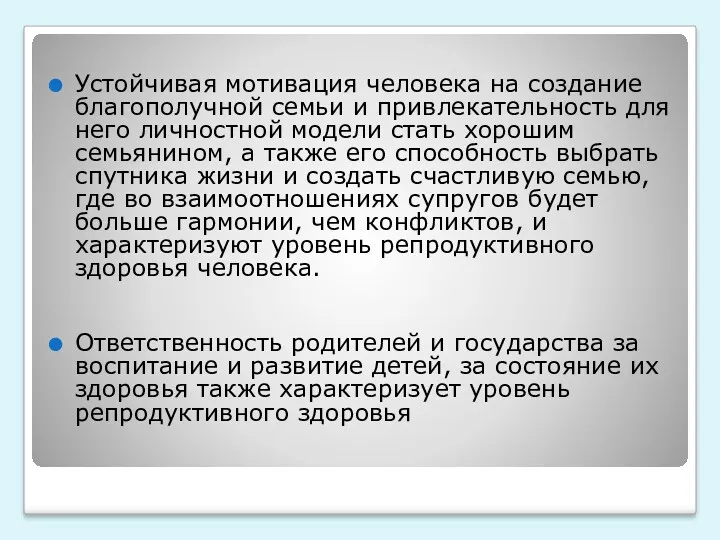 Устойчивая мотивация человека на создание благополучной семьи и привлекательность для него личностной модели стать хорошим семьянином, а также его способность выбрать спутника жизни и создать счастливую семью, где во взаимоотношениях супругов будет больше гармонии, чем конфликтов, и характеризуют уровень репродуктивного здоровья человека.

Ответственность родителей и государства за воспитание и развитие детей, за состояние их здоровья также характеризует уровень репродуктивного здоровья